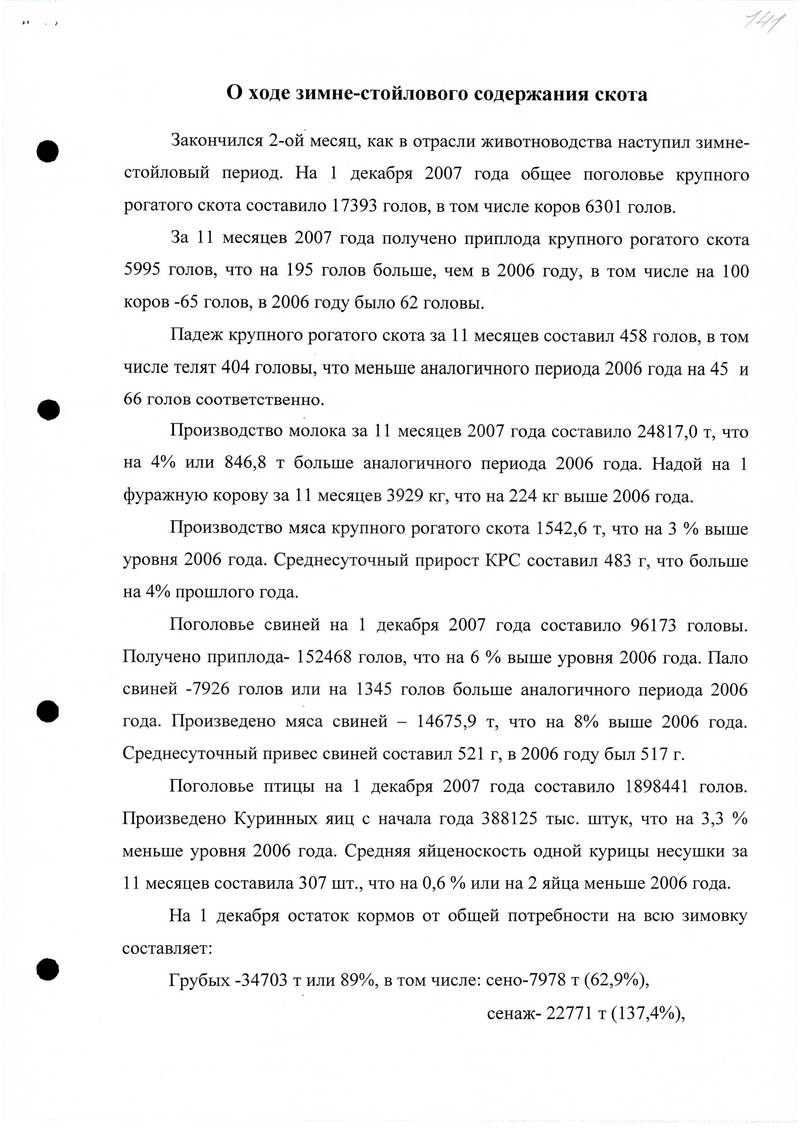 141

О ходе зимне-стойлового содержания скота

Закончился 2-ой месяц, как в отрасли животноводства наступил зимне-стойловый период. На 1 декабря 2007 года общее поголовье крупного рогатого скота составило 17393 голов, в том числе коров 6301 голов.

За 11 месяцев 2007 года получено приплода крупного рогатого скота 5995 голов, что на 195 голов больше, чем в 2006 году, в том числе на 100 коров -65 голов, в 2006 году было 62 головы.

Падеж крупного рогатого скота за 11 месяцев составил 458 голов, в том числе телят 404 головы, что меньше аналогичного периода 2006 года на 45 и 66 голов соответственно.

Производство молока за 11 месяцев 2007 года составило 24817,0 т, что на 4% или 846,8 т больше аналогичного периода 2006 года. Надой на 1 фуражную корову за 11 месяцев 3929 кг, что на 224 кг выше 2006 года.

Производство мяса крупного рогатого скота 1542,6 т, что на 3 % выше уровня 2006 года. Среднесуточный прирост КРС составил 483 г, что больше на 4% прошлого года.

Поголовье свиней на 1 декабря 2007 года составило 96173 головы. Получено приплода- 152468 голов, что на 6 % выше уровня 2006 года. Пало свиней -7926 голов или на 1345 голов больше аналогичного периода 2006 года. Произведено мяса свиней – 14675,9 т, что на 8% выше 2006 года. Среднесуточный привес свиней составил 521 г, в 2006 году был 517 г.

Поголовье птицы на 1 декабря 2007 года составило 1898441 голов. Произведено Куринных яиц с начала года 388125 тыс. штук, что на 3,3 % меньше уровня 2006 года. Средняя яйценоскость одной курицы несушки за 11 месяцев составила 307 шт., что на 0,6 % или на 2 яйца меньше 2006 года.

На 1 декабря остаток кормов от общей потребности на всю зимовку составляет:

Грубых -34703 т или 89%, в том числе: сено-7978 т (62,9%),

сенаж- 22771 т (137,4%),